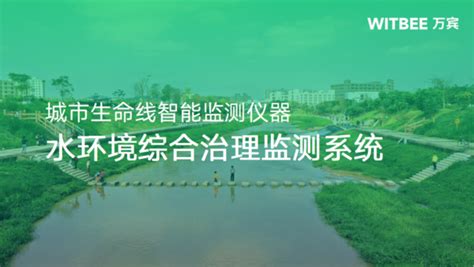 WITBEE 万宾

城市生命线智能监测仪器

水环境综合治理监测系统